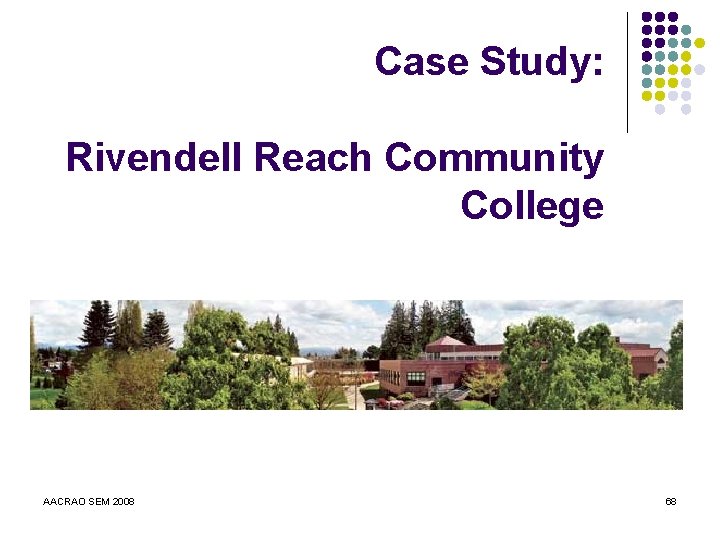 Case Study:

Rivendell Reach Community College

AACRAO SEM 2008

68